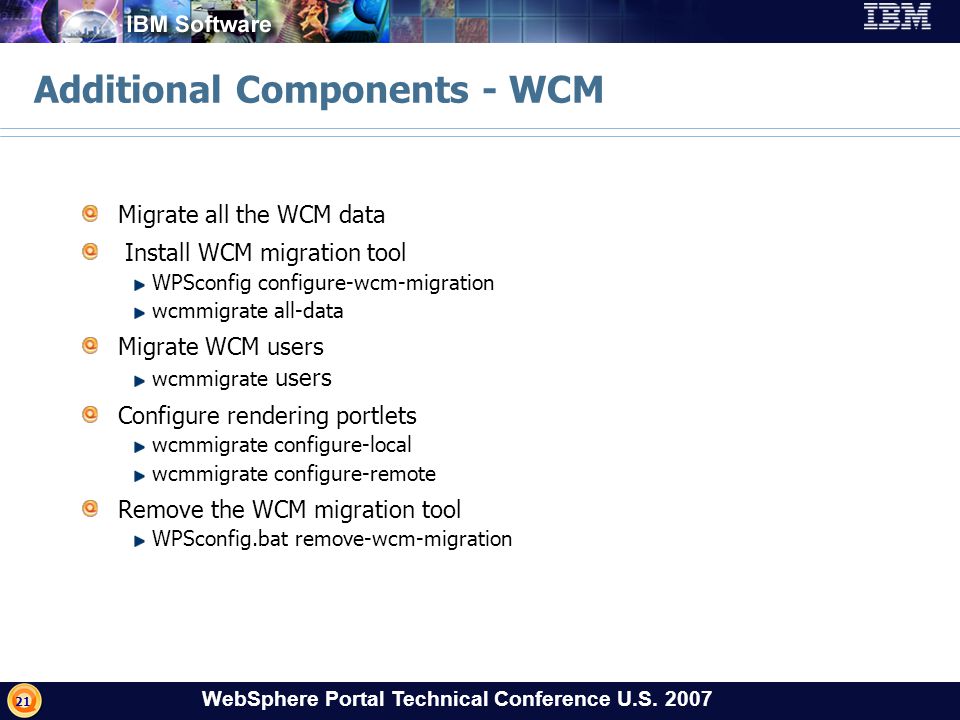 IBM Software

IBM

Additional Components - WCM

Migrate all the WCM data

Install WCM migration tool

WPSconfig configure-wcm-migration

wcmmigrate all-data

Migrate WCM users

wcmmigrate users

Configure rendering portlets

wcmmigrate configure-local

wcmmigrate configure-remote

Remove the WCM migration tool

WPSconfig.bat remove-wcm-migration

21

WebSphere Portal Technical Conference U.S. 2007